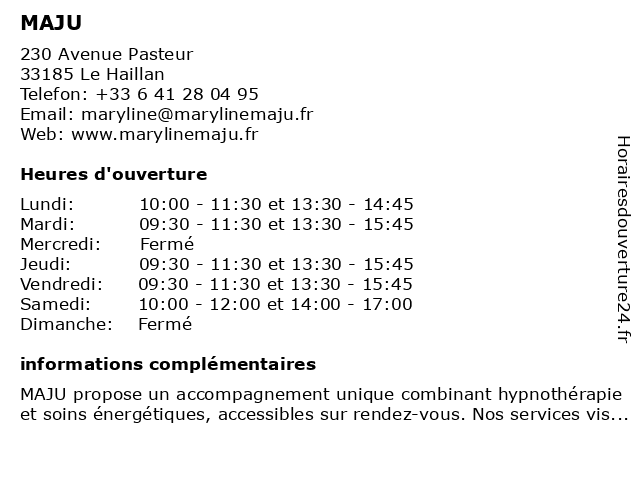 MAJU

230 Avenue Pasteur
33185 Le Haillan
Telefon: +33 6 41 28 04 95
Email: maryline@marylinemaju.fr
Web: www.marylinemaju.fr

Heures d'ouverture

| | |
|---|---|
| Lundi: | 10:00 - 11:30 et 13:30 - 14:45 |
| Mardi: | 09:30 - 11:30 et 13:30 - 15:45 |
| Mercredi: | Fermé |
| Jeudi: | 09:30 - 11:30 et 13:30 - 15:45 |
| Vendredi: | 09:30 - 11:30 et 13:30 - 15:45 |
| Samedi: | 10:00 - 12:00 et 14:00 - 17:00 |
| Dimanche: | Fermé |

informations complémentaires

MAJU propose un accompagnement unique combinant hypnothérapie et soins énergétiques, accessibles sur rendez-vous. Nos services vis...

Horairesdouverture24.fr